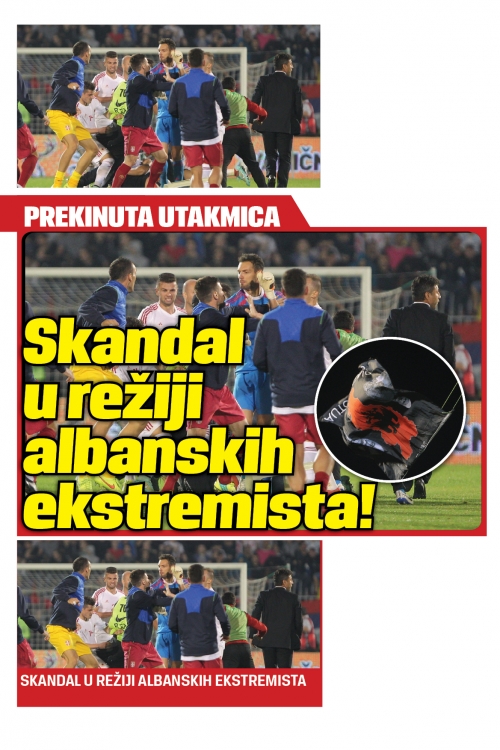 PREKINUTA UTAKMICA

Skandal u režiji albanskih ekstremista!

SKANDAL U REŽIJI ALBANSKIH EKSTREMISTA